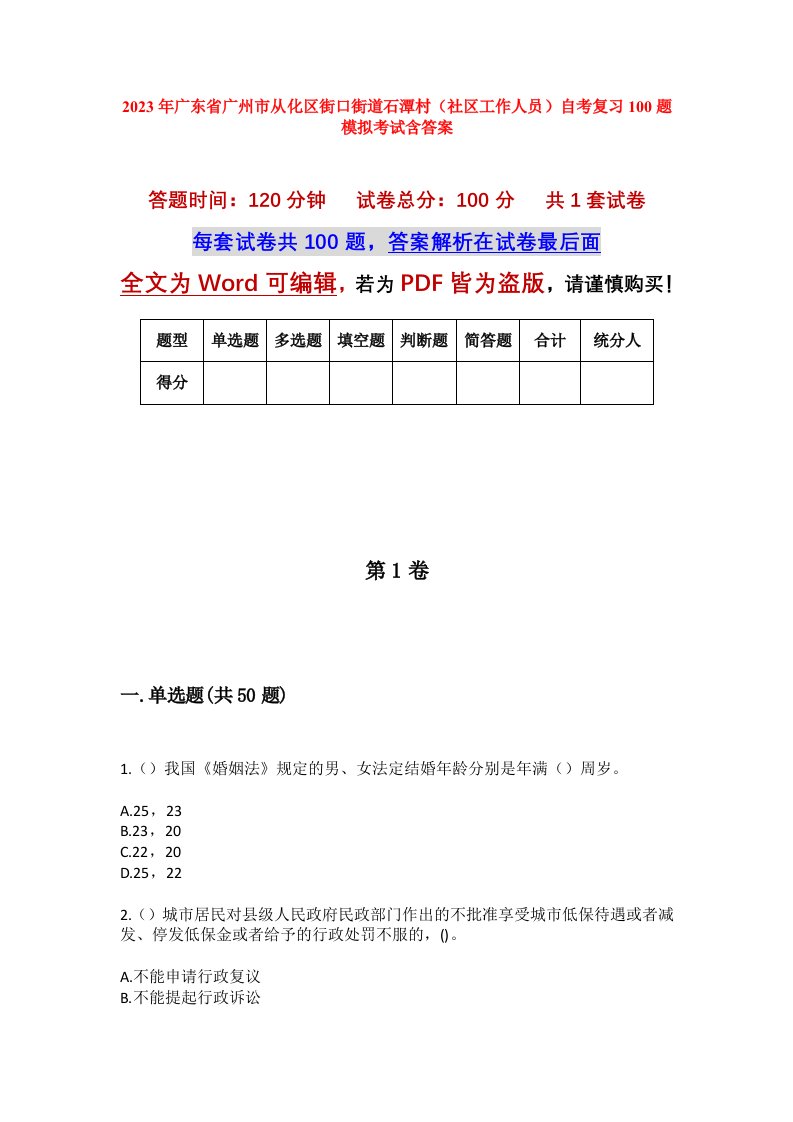 2023年广东省广州市从化区街口街道石潭村（社区工作人员）自考复习100题模拟考试含答案

答题时间：120分钟　　试卷总分：100分　　共1套试卷

每套试卷共100题，答案解析在试卷最后面

全文为Word可编辑，若为PDF皆为盗版，请谨慎购买！

| 题型 | 单选题 | 多选题 | 填空题 | 判断题 | 简答题 | 合计 | 统分人 |
|---|---|---|---|---|---|---|---|
| 得分 |  |  |  |  |  |  |  |

第1卷

一.单选题(共50题)

1.（）我国《婚姻法》规定的男、女法定结婚年龄分别是年满（）周岁。

A.25，23
B.23，20
C.22，20
D.25，22

2.（）城市居民对县级人民政府民政部门作出的不批准享受城市低保待遇或者减发、停发低保金或者给予的行政处罚不服的，()。

A.不能申请行政复议
B.不能提起行政诉讼